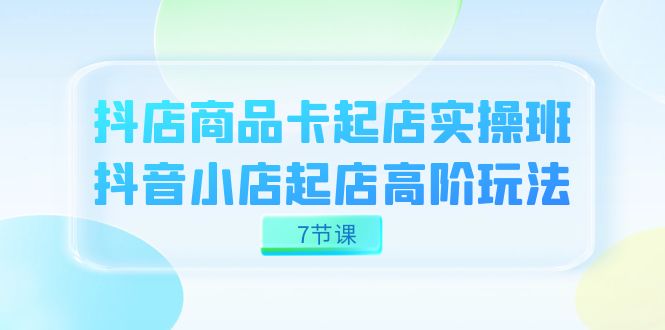 抖店商品卡起店实操班
抖音小店起店高阶玩法

7节课